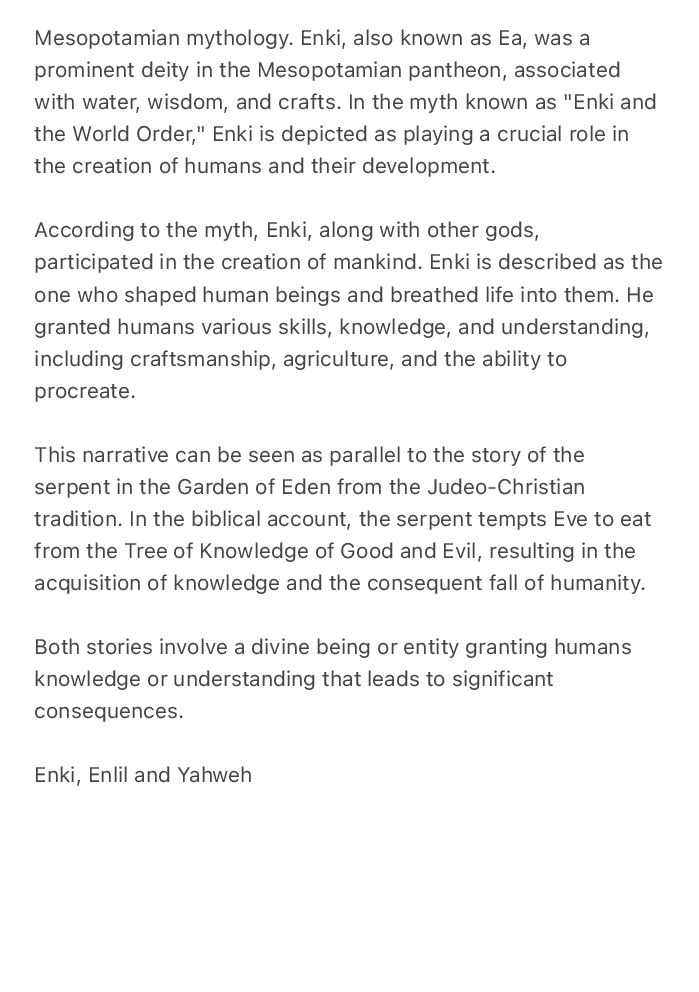 Mesopotamian mythology. Enki, also known as Ea, was a prominent deity in the Mesopotamian pantheon, associated with water, wisdom, and crafts. In the myth known as "Enki and the World Order," Enki is depicted as playing a crucial role in the creation of humans and their development.

According to the myth, Enki, along with other gods, participated in the creation of mankind. Enki is described as the one who shaped human beings and breathed life into them. He granted humans various skills, knowledge, and understanding, including craftsmanship, agriculture, and the ability to procreate.

This narrative can be seen as parallel to the story of the serpent in the Garden of Eden from the Judeo-Christian tradition. In the biblical account, the serpent tempts Eve to eat from the Tree of Knowledge of Good and Evil, resulting in the acquisition of knowledge and the consequent fall of humanity.

Both stories involve a divine being or entity granting humans knowledge or understanding that leads to significant consequences.

Enki, Enlil and Yahweh